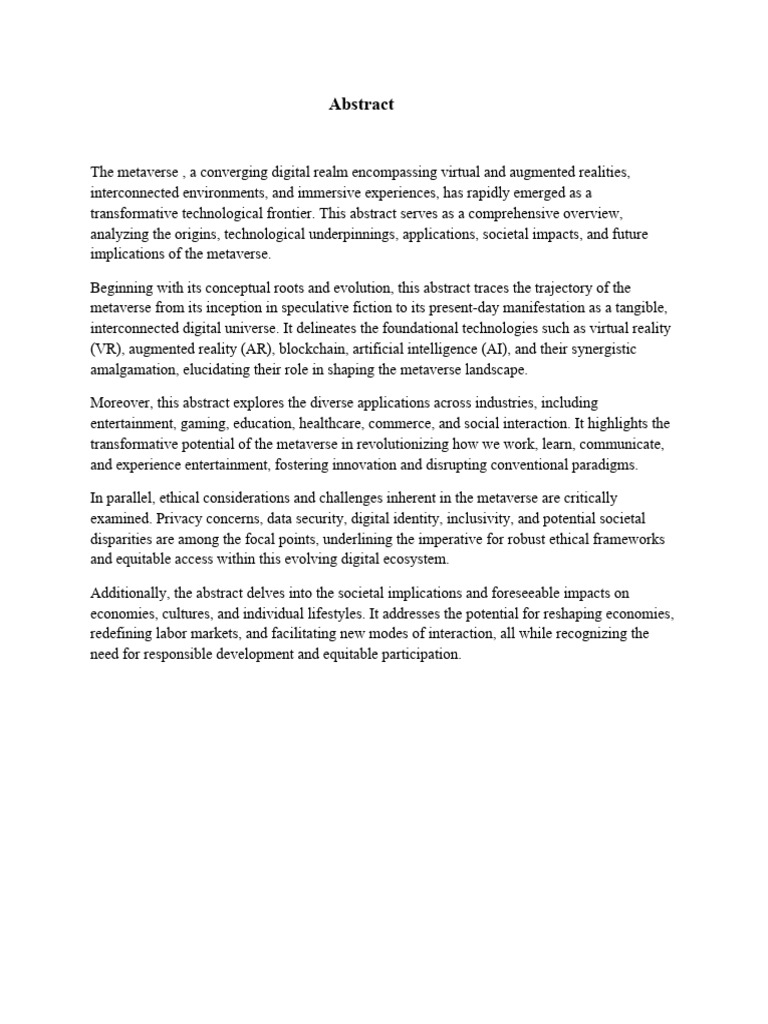 Abstract

The metaverse , a converging digital realm encompassing virtual and augmented realities, interconnected environments, and immersive experiences, has rapidly emerged as a transformative technological frontier. This abstract serves as a comprehensive overview, analyzing the origins, technological underpinnings, applications, societal impacts, and future implications of the metaverse.

Beginning with its conceptual roots and evolution, this abstract traces the trajectory of the metaverse from its inception in speculative fiction to its present-day manifestation as a tangible, interconnected digital universe. It delineates the foundational technologies such as virtual reality (VR), augmented reality (AR), blockchain, artificial intelligence (AI), and their synergistic amalgamation, elucidating their role in shaping the metaverse landscape.

Moreover, this abstract explores the diverse applications across industries, including entertainment, gaming, education, healthcare, commerce, and social interaction. It highlights the transformative potential of the metaverse in revolutionizing how we work, learn, communicate, and experience entertainment, fostering innovation and disrupting conventional paradigms.

In parallel, ethical considerations and challenges inherent in the metaverse are critically examined. Privacy concerns, data security, digital identity, inclusivity, and potential societal disparities are among the focal points, underlining the imperative for robust ethical frameworks and equitable access within this evolving digital ecosystem.

Additionally, the abstract delves into the societal implications and foreseeable impacts on economies, cultures, and individual lifestyles. It addresses the potential for reshaping economies, redefining labor markets, and facilitating new modes of interaction, all while recognizing the need for responsible development and equitable participation.